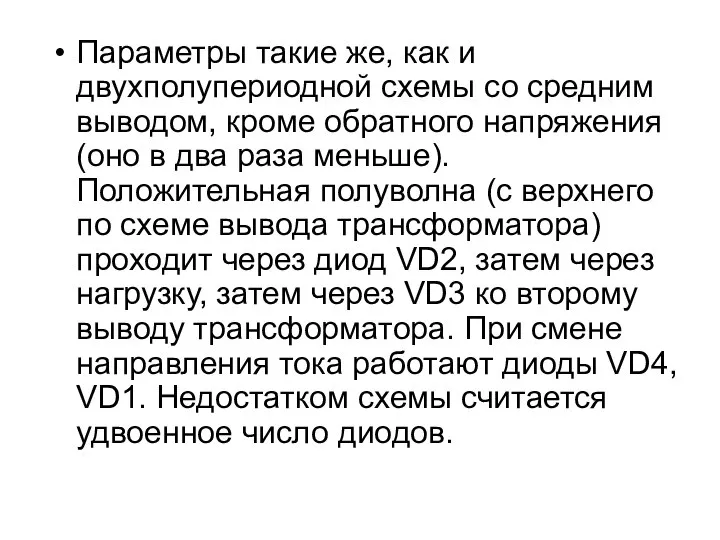 • Параметры такие же, как и двухполупериодной схемы со средним выводом, кроме обратного напряжения (оно в два раза меньше). Положительная полуволна (с верхнего по схеме вывода трансформатора) проходит через диод VD2, затем через нагрузку, затем через VD3 ко второму выводу трансформатора. При смене направления тока работают диоды VD4, VD1. Недостатком схемы считается удвоенное число диодов.